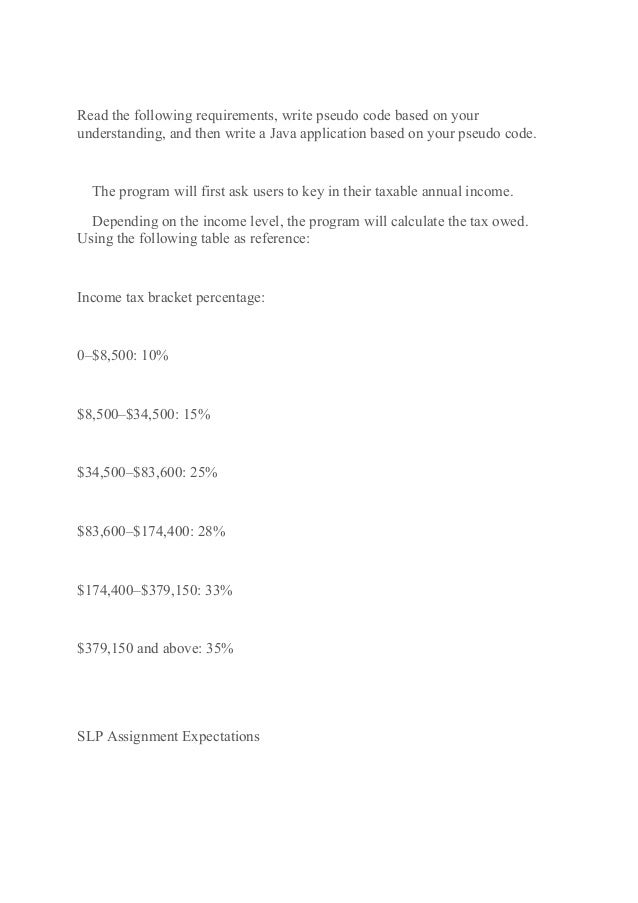 Read the following requirements, write pseudo code based on your understanding, and then write a Java application based on your pseudo code.

The program will first ask users to key in their taxable annual income.

Depending on the income level, the program will calculate the tax owed. Using the following table as reference:

Income tax bracket percentage:

0–\$8,500: 10%

\$8,500–\$34,500: 15%

\$34,500–\$83,600: 25%

\$83,600–\$174,400: 28%

\$174,400–\$379,150: 33%

\$379,150 and above: 35%

SLP Assignment Expectations